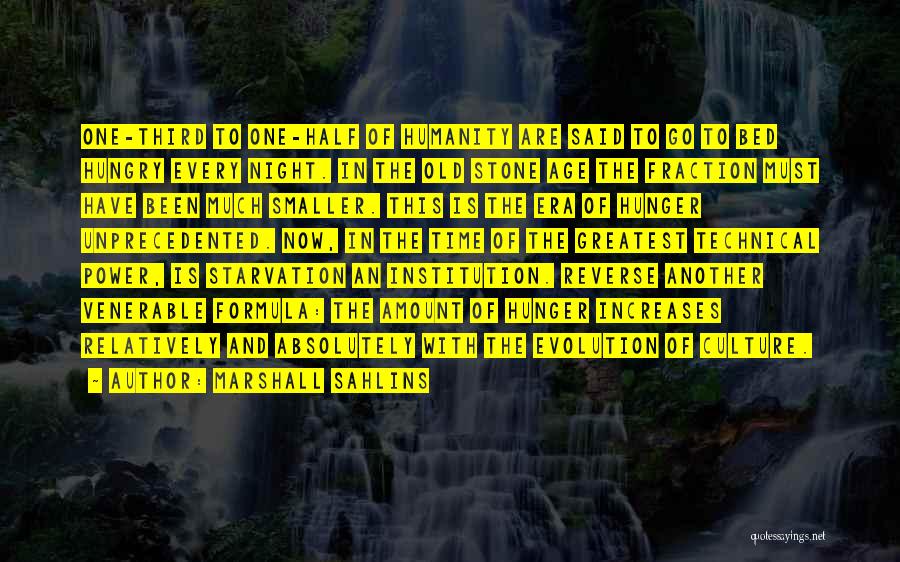 ONE-THIRD TO ONE-HALF OF HUMANITY ARE SAID TO GO TO BED HUNGRY EVERY NIGHT. IN THE OLD STONE AGE THE FRACTION MUST HAVE BEEN MUCH SMALLER. THIS IS THE ERA OF HUNGER UNPRECEDENTED. NOW, IN THE TIME OF THE GREATEST TECHNICAL POWER, IS STARVATION AN INSTITUTION. REVERSE ANOTHER VENERABLE FORMULA: THE AMOUNT OF HUNGER INCREASES RELATIVELY AND ABSOLUTELY WITH THE EVOLUTION OF CULTURE.

~ AUTHOR: MARSHALL SAHLINS

quotessayings.net